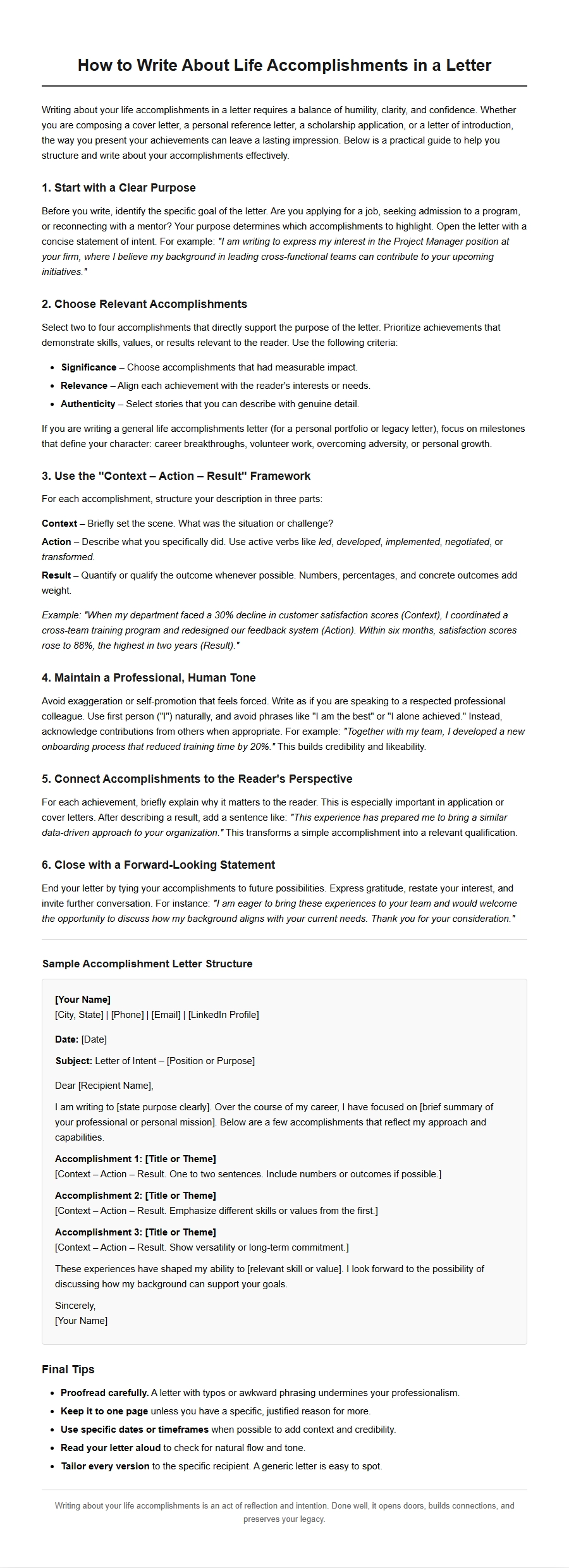 How to Write About Life Accomplishments in a Letter

Writing about your life accomplishments in a letter requires a balance of humility, clarity, and confidence. Whether you are composing a cover letter, a personal reference letter, a scholarship application, or a letter of introduction, the way you present your achievements can leave a lasting impression. Below is a practical guide to help you structure and write about your accomplishments effectively.

1. Start with a Clear Purpose

Before you write, identify the specific goal of the letter. Are you applying for a job, seeking admission to a program, or reconnecting with a mentor? Your purpose determines which accomplishments to highlight. Open the letter with a concise statement of intent. For example: "I am writing to express my interest in the Project Manager position at your firm, where I believe my background in leading cross-functional teams can contribute to your upcoming initiatives."

2. Choose Relevant Accomplishments

Select two to four accomplishments that directly support the purpose of the letter. Prioritize achievements that demonstrate skills, values, or results relevant to the reader. Use the following criteria:

• Significance – Choose accomplishments that had measurable impact.
• Relevance – Align each achievement with the reader's interests or needs.
• Authenticity – Select stories that you can describe with genuine detail.

If you are writing a general life accomplishments letter (for a personal portfolio or legacy letter), focus on milestones that define your character: career breakthroughs, volunteer work, overcoming adversity, or personal growth.

3. Use the "Context – Action – Result" Framework

For each accomplishment, structure your description in three parts:

Context – Briefly set the scene. What was the situation or challenge?

Action – Describe what you specifically did. Use active verbs like led, developed, implemented, negotiated, or transformed.

Result – Quantify or qualify the outcome whenever possible. Numbers, percentages, and concrete outcomes add weight.

Example: "When my department faced a 30% decline in customer satisfaction scores (Context), I coordinated a cross-team training program and redesigned our feedback system (Action). Within six months, satisfaction scores rose to 88%, the highest in two years (Result)."

4. Maintain a Professional, Human Tone

Avoid exaggeration or self-promotion that feels forced. Write as if you are speaking to a respected professional colleague. Use first person ("I") naturally, and avoid phrases like "I am the best" or "I alone achieved." Instead, acknowledge contributions from others when appropriate. For example: "Together with my team, I developed a new onboarding process that reduced training time by 20%." This builds credibility and likeability.

5. Connect Accomplishments to the Reader's Perspective

For each achievement, briefly explain why it matters to the reader. This is especially important in application or cover letters. After describing a result, add a sentence like: "This experience has prepared me to bring a similar data-driven approach to your organization." This transforms a simple accomplishment into a relevant qualification.

6. Close with a Forward-Looking Statement

End your letter by tying your accomplishments to future possibilities. Express gratitude, restate your interest, and invite further conversation. For instance: "I am eager to bring these experiences to your team and would welcome the opportunity to discuss how my background aligns with your current needs. Thank you for your consideration."

Sample Accomplishment Letter Structure

[Your Name]
[City, State] | [Phone] | [Email] | [LinkedIn Profile]

Date: [Date]

Subject: Letter of Intent – [Position or Purpose]

Dear [Recipient Name],

I am writing to [state purpose clearly]. Over the course of my career, I have focused on [brief summary of your professional or personal mission]. Below are a few accomplishments that reflect my approach and capabilities.

Accomplishment 1: [Title or Theme]
[Context – Action – Result. One to two sentences. Include numbers or outcomes if possible.]

Accomplishment 2: [Title or Theme]
[Context – Action – Result. Emphasize different skills or values from the first.]

Accomplishment 3: [Title or Theme]
[Context – Action – Result. Show versatility or long-term commitment.]

These experiences have shaped my ability to [relevant skill or value]. I look forward to the possibility of discussing how my background can support your goals.

Sincerely,
[Your Name]

Final Tips

• Proofread carefully. A letter with typos or awkward phrasing undermines your professionalism.
• Keep it to one page unless you have a specific, justified reason for more.
• Use specific dates or timeframes when possible to add context and credibility.
• Read your letter aloud to check for natural flow and tone.
• Tailor every version to the specific recipient. A generic letter is easy to spot.

Writing about your life accomplishments is an act of reflection and intention. Done well, it opens doors, builds connections, and preserves your legacy.